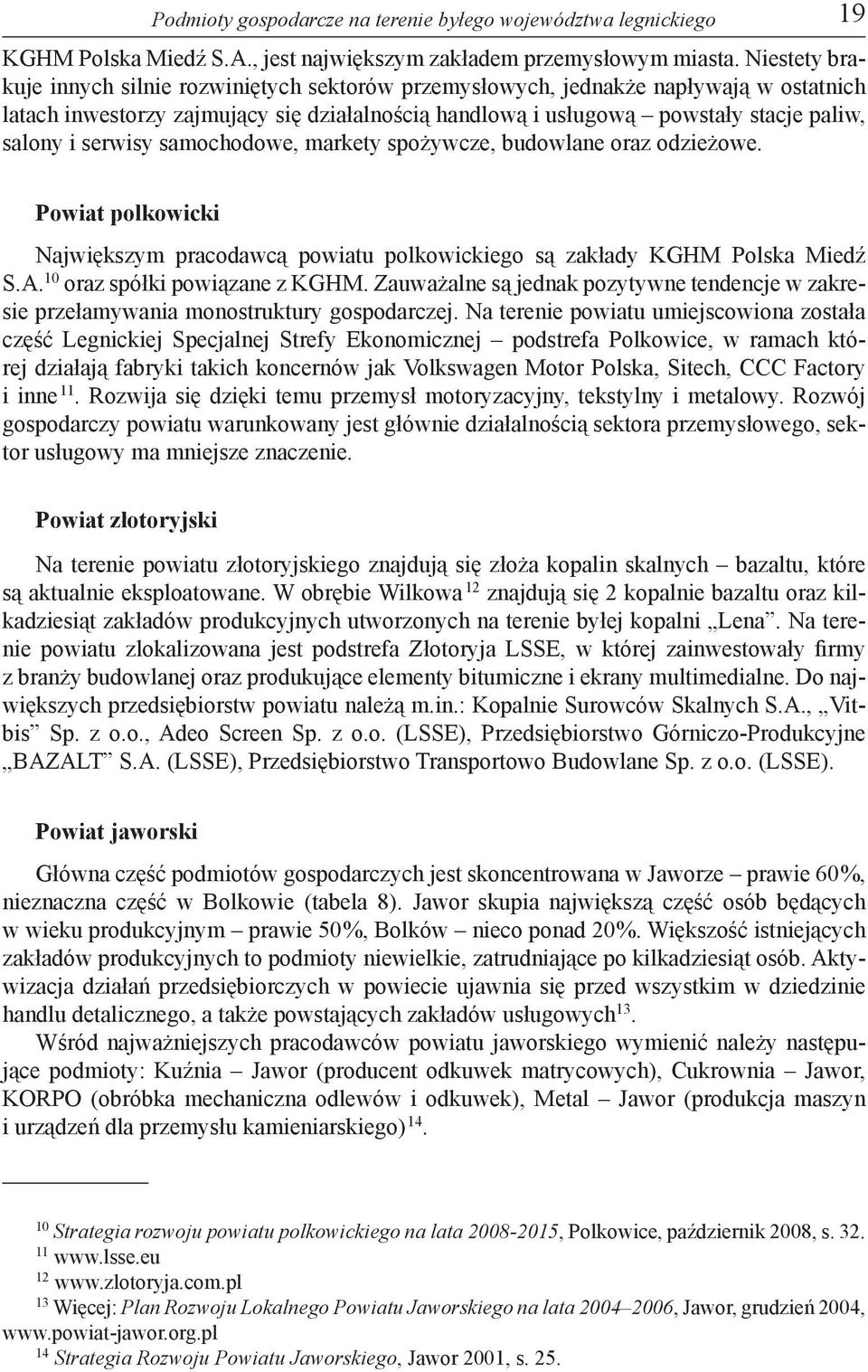 Podmioty gospodarcze na terenie byłego województwa legnickiego 19

KGHM Polska Miedź S.A., jest największym zakładem przemysłowym miasta. Niestety brakuje innych silnie rozwiniętych sektorów przemysłowych, jednakże napływają w ostatnich latach inwestorzy zajmujący się działalnością handlową i usługową – powstały stacje paliw, salony i serwisy samochodowe, markety spożywcze, budowlane oraz odzieżowe.

Powiat polkowicki

Największym pracodawcą powiatu polkowickiego są zakłady KGHM Polska Miedź S.A.$^{10}$ oraz spółki powiązane z KGHM. Zauważalne są jednak pozytywne tendencje w zakresie przełamywania monostruktury gospodarczej. Na terenie powiatu umiejscowiona została część Legnickiej Specjalnej Strefy Ekonomicznej – podstrefa Polkowice, w ramach której działają fabryki takich koncernów jak Volkswagen Motor Polska, Sitech, CCC Factory i inne$^{11}$. Rozwija się dzięki temu przemysł motoryzacyjny, tekstylny i metalowy. Rozwój gospodarczy powiatu warunkowany jest głównie działalnością sektora przemysłowego, sektor usługowy ma mniejsze znaczenie.

Powiat złotoryjski

Na terenie powiatu złotoryjskiego znajdują się złoża kopalin skalnych – bazaltu, które są aktualnie eksploatowane. W obrębie Wilkowa$^{12}$ znajdują się 2 kopalnie bazaltu oraz kilkadziesiąt zakładów produkcyjnych utworzonych na terenie byłej kopalni „Lena”. Na terenie powiatu zlokalizowana jest podstrefa Złotoryja LSSE, w której zainwestowały firmy z branży budowlanej oraz produkujące elementy bitumiczne i ekrany multimedialne. Do największych przedsiębiorstw powiatu należą m.in.: Kopalnie Surowców Skalnych S.A., „Vitbis” Sp. z o.o., Adeo Screen Sp. z o.o. (LSSE), Przedsiębiorstwo Górniczo-Produkcyjne „BAZALT” S.A. (LSSE), Przedsiębiorstwo Transportowo Budowlane Sp. z o.o. (LSSE).

Powiat jaworski

Główna część podmiotów gospodarczych jest skoncentrowana w Jaworze – prawie 60%, nieznaczna część w Bolkowie (tabela 8). Jawor skupia największą część osób będących w wieku produkcyjnym – prawie 50%, Bolków – nieco ponad 20%. Większość istniejących zakładów produkcyjnych to podmioty niewielkie, zatrudniające po kilkadziesiąt osób. Aktywizacja działań przedsiębiorczych w powiecie ujawnia się przed wszystkim w dziedzinie handlu detalicznego, a także powstających zakładów usługowych$^{13}$.

Wśród najważniejszych pracodawców powiatu jaworskiego wymienić należy następujące podmioty: Kuźnia – Jawor (producent odkuwek matrycowych), Cukrownia – Jawor, KORPO (obróbka mechaniczna odlewów i odkuwek), Metal – Jawor (produkcja maszyn i urządzeń dla przemysłu kamieniarskiego)$^{14}$.

$^{10}$ Strategia rozwoju powiatu polkowickiego na lata 2008-2015, Polkowice, październik 2008, s. 32.
$^{11}$ www.lsse.eu
$^{12}$ www.zlotoryja.com.pl
$^{13}$ Więcej: Plan Rozwoju Lokalnego Powiatu Jaworskiego na lata 2004–2006, Jawor, grudzień 2004, www.powiat-jawor.org.pl
$^{14}$ Strategia Rozwoju Powiatu Jaworskiego, Jawor 2001, s. 25.